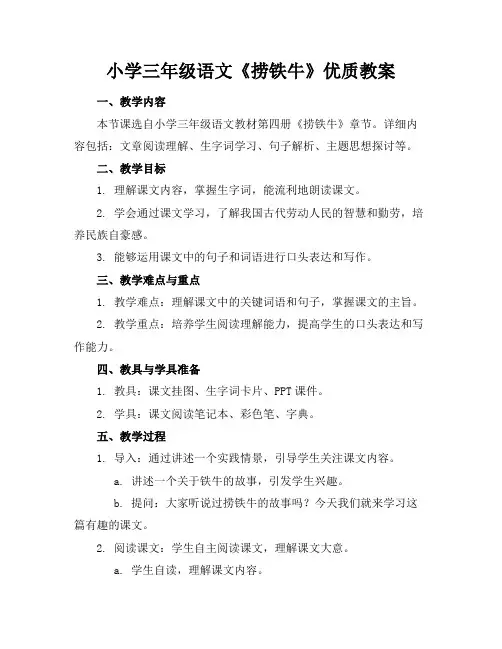 小学三年级语文《捞铁牛》优质教案

一、教学内容

本节课选自小学三年级语文教材第四册《捞铁牛》章节。详细内容包括：文章阅读理解、生字词学习、句子解析、主题思想探讨等。

二、教学目标

1. 理解课文内容，掌握生字词，能流利地朗读课文。

2. 学会通过课文学习，了解我国古代劳动人民的智慧和勤劳，培养民族自豪感。

3. 能够运用课文中的句子和词语进行口头表达和写作。

三、教学难点与重点

1. 教学难点：理解课文中的关键词语和句子，掌握课文的主旨。

2. 教学重点：培养学生阅读理解能力，提高学生的口头表达和写作能力。

四、教具与学具准备

1. 教具：课文挂图、生字词卡片、PPT课件。

2. 学具：课文阅读笔记本、彩色笔、字典。

五、教学过程

1. 导入：通过讲述一个实践情景，引导学生关注课文内容。

a. 讲述一个关于铁牛的故事，引发学生兴趣。

b. 提问：大家听说过捞铁牛的故事吗？今天我们就来学习这篇有趣的课文。

2. 阅读课文：学生自主阅读课文，理解课文大意。

a. 学生自读，理解课文内容。